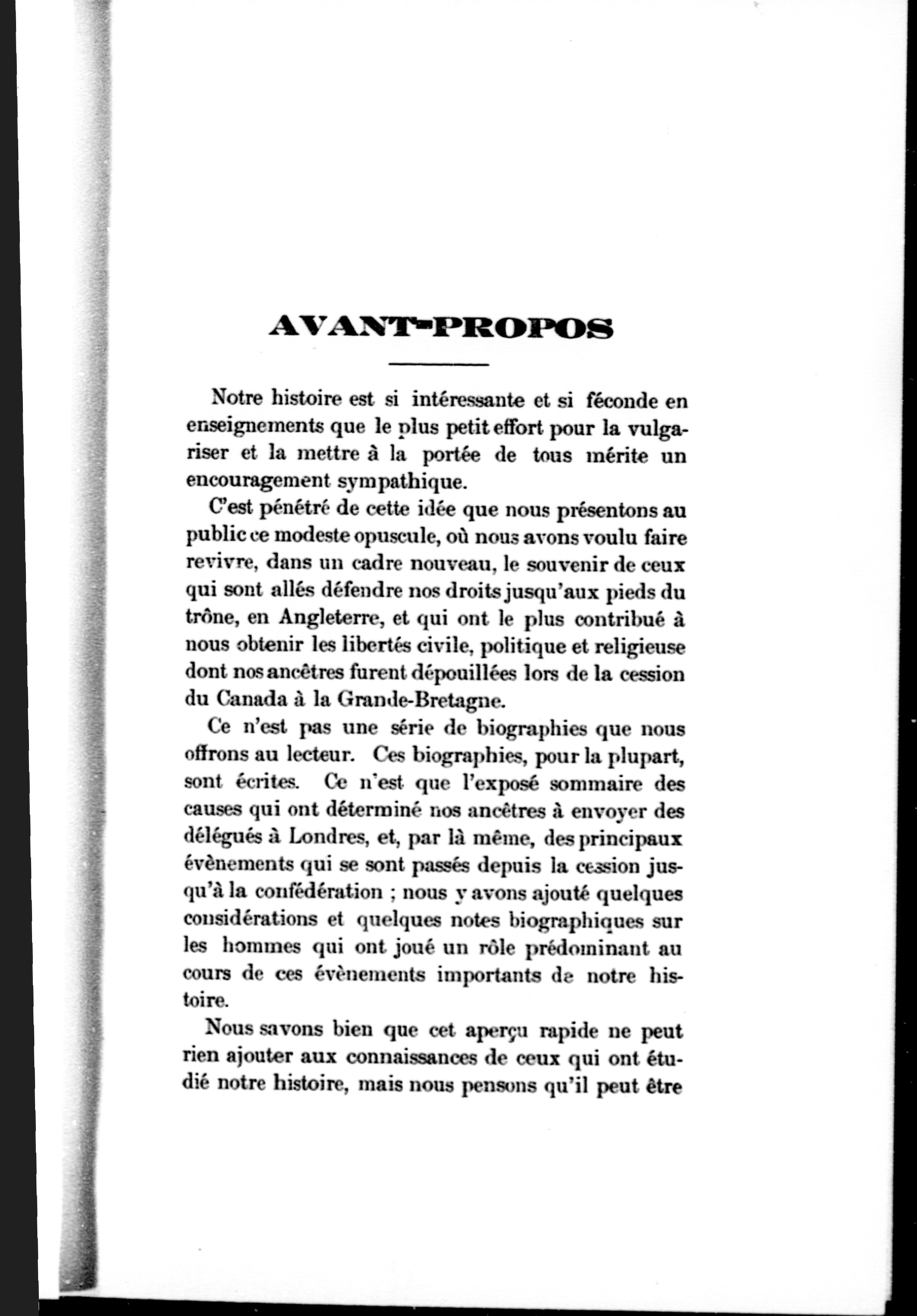 AVANT-PROPOS

Notre histoire est si intéressante et si féconde en enseignements que le plus petit effort pour la vulgariser et la mettre à la portée de tous mérite un encouragement sympathique.

C'est pénétré de cette idée que nous présentons au public ce modeste opuscule, où nous avons voulu faire revivre, dans un cadre nouveau, le souvenir de ceux qui sont allés défendre nos droits jusqu'aux pieds du trône, en Angleterre, et qui ont le plus contribué à nous obtenir les libertés civile, politique et religieuse dont nos ancêtres furent dépouillées lors de la cession du Canada à la Grande-Bretagne.

Ce n'est pas une série de biographies que nous offrons au lecteur. Ces biographies, pour la plupart, sont écrites. Ce n'est que l'exposé sommaire des causes qui ont déterminé nos ancêtres à envoyer des délégués à Londres, et, par là même, des principaux évènements qui se sont passés depuis la cession jusqu'à la confédération ; nous y avons ajouté quelques considérations et quelques notes biographiques sur les hommes qui ont joué un rôle prédominant au cours de ces évènements importants de notre histoire.

Nous savons bien que cet aperçu rapide ne peut rien ajouter aux connaissances de ceux qui ont étudié notre histoire, mais nous pensons qu'il peut être